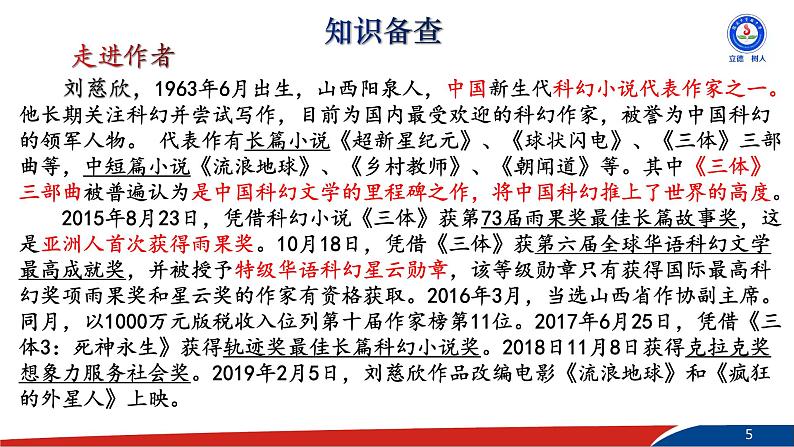 知识备查

立德 树人

走进作者

刘慈欣，1963年6月出生，山西阳泉人，中国新生代科幻小说代表作家之一。他长期关注科幻并尝试写作，目前为国内最受欢迎的科幻作家，被誉为中国科幻的领军人物。 代表作有长篇小说《超新星纪元》、《球状闪电》、《三体》三部曲等，中短篇小说《流浪地球》、《乡村教师》、《朝闻道》等。其中《三体》三部曲被普遍认为是中国科幻文学的里程碑之作，将中国科幻推上了世界的高度。

2015年8月23日，凭借科幻小说《三体》获第73届雨果奖最佳长篇故事奖，这是亚洲人首次获得雨果奖。10月18日，凭借《三体》获第六届全球华语科幻文学最高成就奖，并被授予特级华语科幻星云勋章，该等级勋章只有获得国际最高科幻奖项雨果奖和星云奖的作家有资格获取。2016年3月，当选山西省作协副主席。同月，以1000万元版税收入位列第十届作家榜第11位。2017年6月25日，凭借《三体3：死神永生》获得轨迹奖最佳长篇科幻小说奖。2018日11月8日获得克拉克奖想象力服务社会奖。2019年2月5日，刘慈欣作品改编电影《流浪地球》和《疯狂的外星人》上映。

5